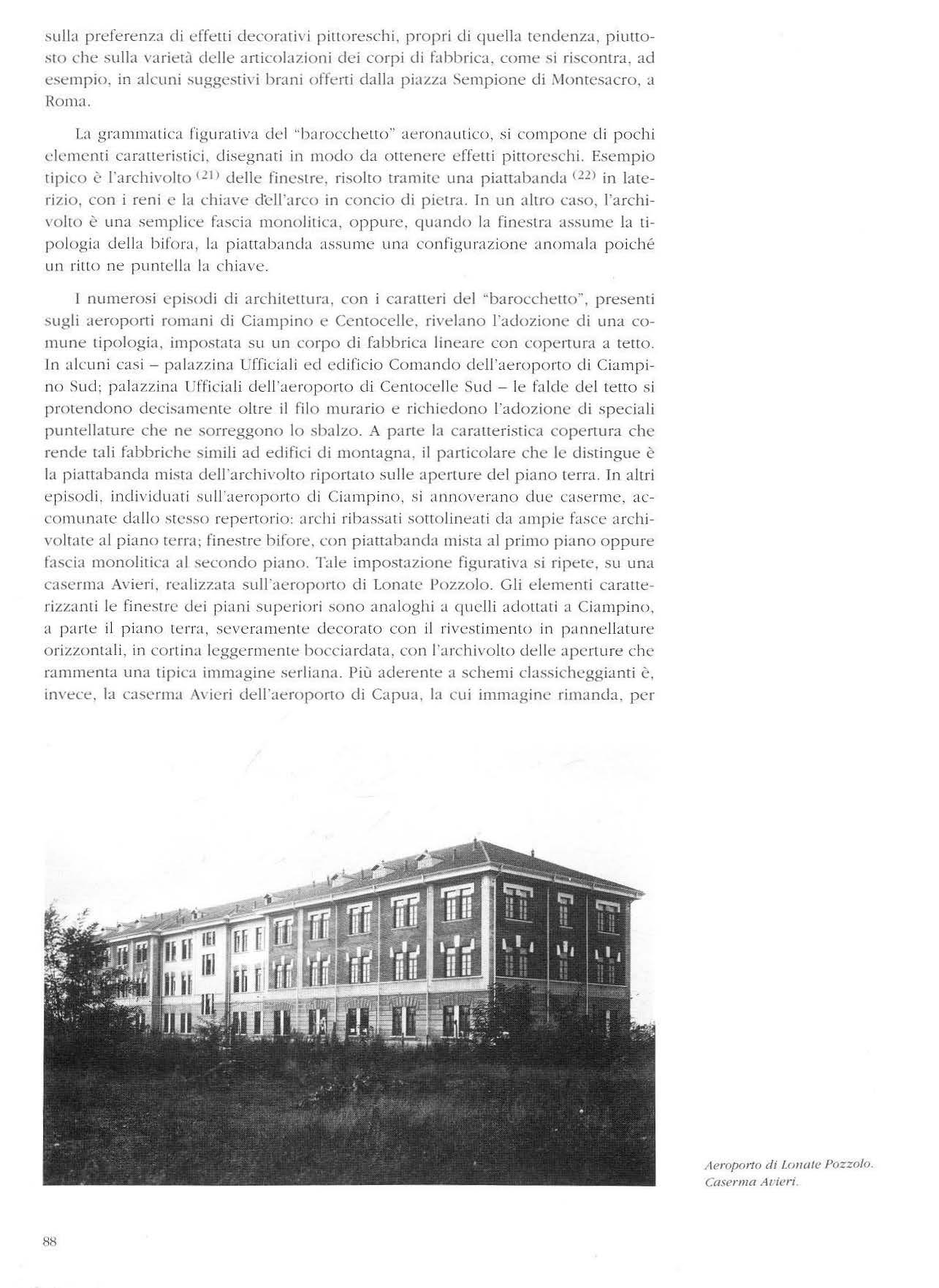 sulla preferenza di effetti decorativi pittoreschi, propri di quella tendenza, piuttosto che sulla varietà delle articolazioni dei corpi di fabbrica, come si riscontra, ad esempio, in alcuni suggestivi brani offerti dalla piazza Sempione di Montesacro, a Roma.

La grammatica figurativa del "barocchetto" aeronautico, si compone di pochi elementi caratteristici, disegnati in modo da ottenere effetti pittoreschi. Esempio tipico è l'archivolto $^{(21)}$ delle finestre, risolto tramite una piattabanda $^{(22)}$ in laterizio, con i reni e la chiave dell'arco in concio di pietra. In un altro caso, l'archivolto è una semplice fascia monolitica, oppure, quando la finestra assume la tipologia della bifora, la piattabanda assume una configurazione anomala poiché un ritto ne puntella la chiave.

I numerosi episodi di architettura, con i caratteri del "barocchetto", presenti sugli aeroporti romani di Ciampino e Centocelle, rivelano l'adozione di una comune tipologia, impostata su un corpo di fabbrica lineare con copertura a tetto. In alcuni casi – palazzina Ufficiali ed edificio Comando dell'aeroporto di Ciampino Sud; palazzina Ufficiali dell'aeroporto di Centocelle Sud – le falde del tetto si protendono decisamente oltre il filo murario e richiedono l'adozione di speciali puntellature che ne sorreggono lo sbalzo. A parte la caratteristica copertura che rende tali fabbriche simili ad edifici di montagna, il particolare che le distingue è la piattabanda mista dell'archivolto riportato sulle aperture del piano terra. In altri episodi, individuati sull'aeroporto di Ciampino, si annoverano due caserme, accomunate dallo stesso repertorio: archi ribassati sottolineati da ampie fasce archivoltate al piano terra; finestre bifore, con piattabanda mista al primo piano oppure fascia monolitica al secondo piano. Tale impostazione figurativa si ripete, su una caserma Avieri, realizzata sull'aeroporto di Lonate Pozzolo. Gli elementi caratterizzanti le finestre dei piani superiori sono analoghi a quelli adottati a Ciampino, a parte il piano terra, severamente decorato con il rivestimento in pannellature orizzontali, in cortina leggermente bocciardata, con l'archivolto delle aperture che rammenta una tipica immagine serliana. Più aderente a schemi classicheggianti è, invece, la caserma Avieri dell'aeroporto di Capua, la cui immagine rimanda, per

Aeroporto di Lonate Pozzolo. Caserma Avieri.

88